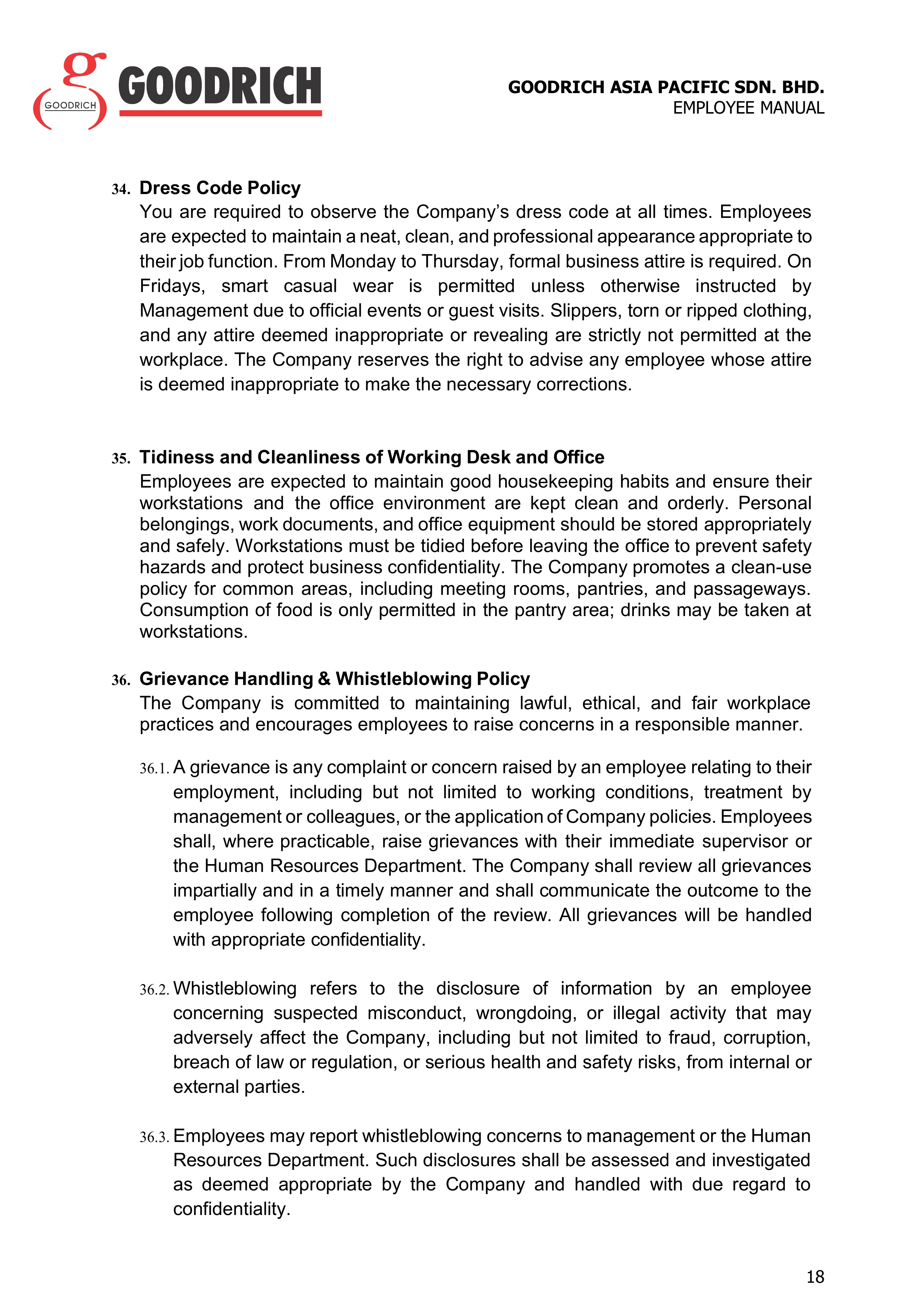 g GOODRICH GOODRICH

GOODRICH ASIA PACIFIC SDN. BHD.
EMPLOYEE MANUAL

34. Dress Code Policy
You are required to observe the Company's dress code at all times. Employees are expected to maintain a neat, clean, and professional appearance appropriate to their job function. From Monday to Thursday, formal business attire is required. On Fridays, smart casual wear is permitted unless otherwise instructed by Management due to official events or guest visits. Slippers, torn or ripped clothing, and any attire deemed inappropriate or revealing are strictly not permitted at the workplace. The Company reserves the right to advise any employee whose attire is deemed inappropriate to make the necessary corrections.

35. Tidiness and Cleanliness of Working Desk and Office
Employees are expected to maintain good housekeeping habits and ensure their workstations and the office environment are kept clean and orderly. Personal belongings, work documents, and office equipment should be stored appropriately and safely. Workstations must be tidied before leaving the office to prevent safety hazards and protect business confidentiality. The Company promotes a clean-use policy for common areas, including meeting rooms, pantries, and passageways. Consumption of food is only permitted in the pantry area; drinks may be taken at workstations.

36. Grievance Handling & Whistleblowing Policy
The Company is committed to maintaining lawful, ethical, and fair workplace practices and encourages employees to raise concerns in a responsible manner.

36.1. A grievance is any complaint or concern raised by an employee relating to their employment, including but not limited to working conditions, treatment by management or colleagues, or the application of Company policies. Employees shall, where practicable, raise grievances with their immediate supervisor or the Human Resources Department. The Company shall review all grievances impartially and in a timely manner and shall communicate the outcome to the employee following completion of the review. All grievances will be handled with appropriate confidentiality.

36.2. Whistleblowing refers to the disclosure of information by an employee concerning suspected misconduct, wrongdoing, or illegal activity that may adversely affect the Company, including but not limited to fraud, corruption, breach of law or regulation, or serious health and safety risks, from internal or external parties.

36.3. Employees may report whistleblowing concerns to management or the Human Resources Department. Such disclosures shall be assessed and investigated as deemed appropriate by the Company and handled with due regard to confidentiality.

18